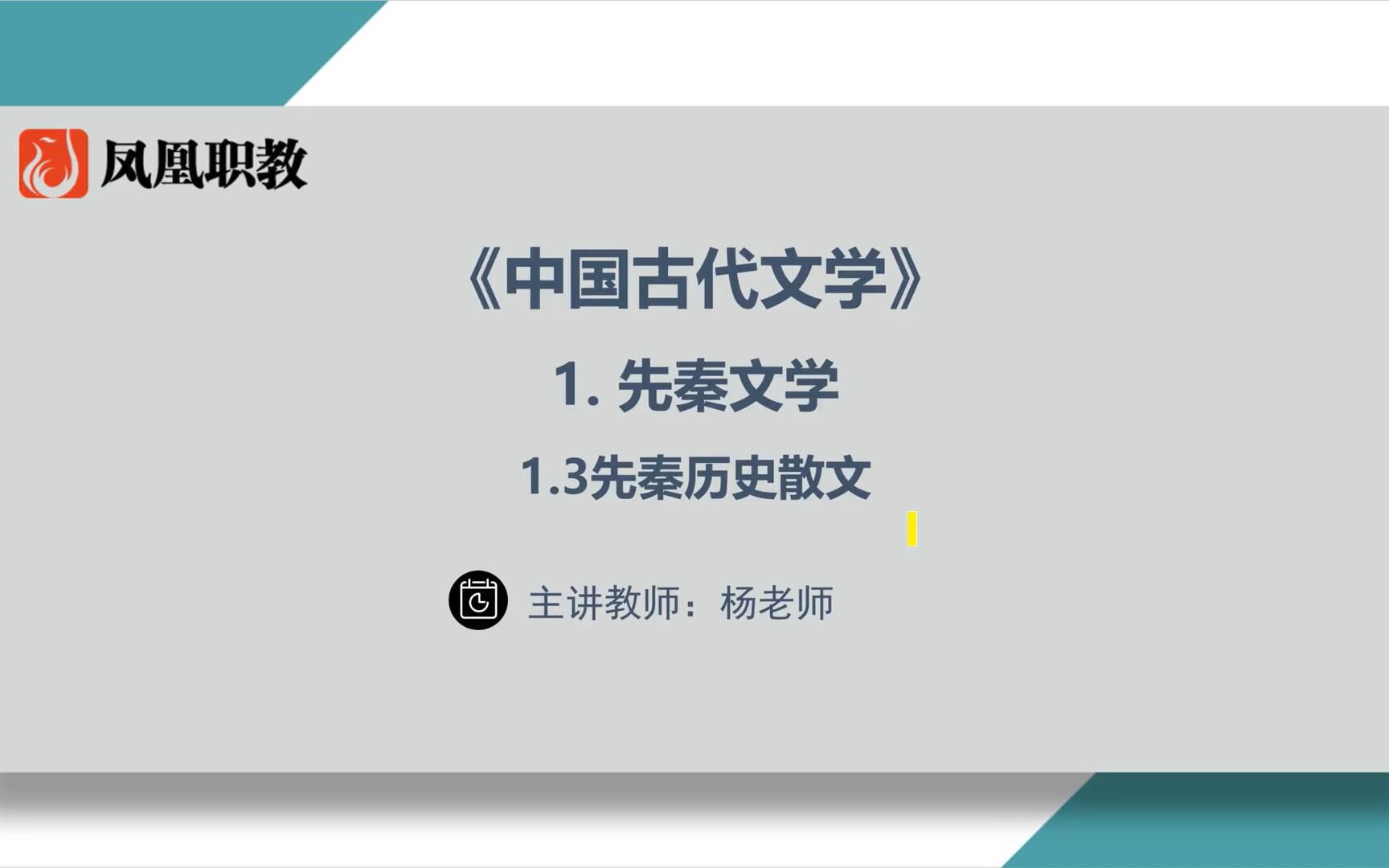 凤凰职教

《中国古代文学》

1. 先秦文学

1.3先秦历史散文

主讲教师：杨老师